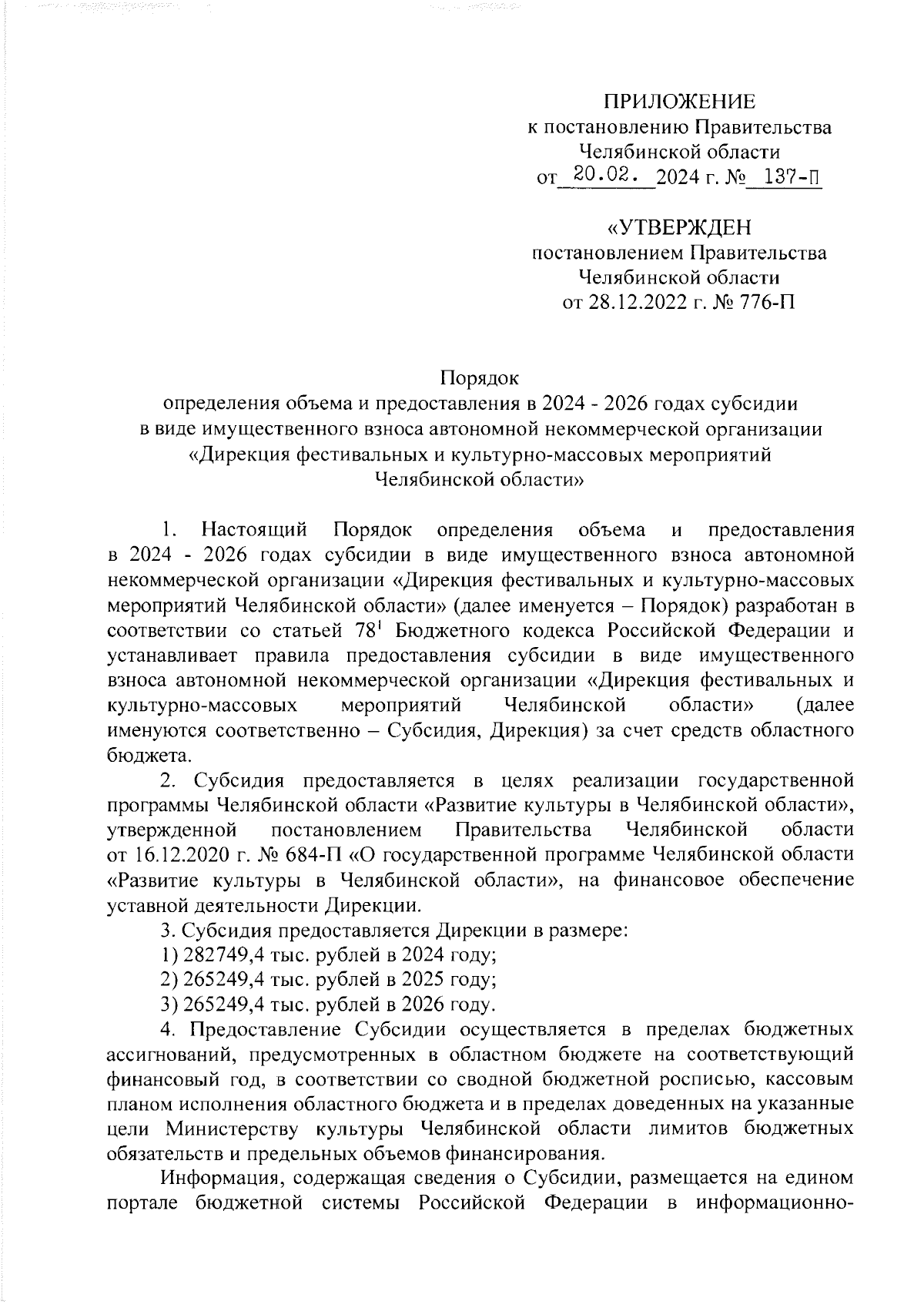 ПРИЛОЖЕНИЕ
к постановлению Правительства
Челябинской области
от 20.02. 2024 г. № 137-П

«УТВЕРЖДЕН
постановлением Правительства
Челябинской области
от 28.12.2022 г. № 776-П

Порядок
определения объема и предоставления в 2024 - 2026 годах субсидии в виде имущественного взноса автономной некоммерческой организации «Дирекция фестивальных и культурно-массовых мероприятий Челябинской области»

1. Настоящий Порядок определения объема и предоставления в 2024 - 2026 годах субсидии в виде имущественного взноса автономной некоммерческой организации «Дирекция фестивальных и культурно-массовых мероприятий Челябинской области» (далее именуется – Порядок) разработан в соответствии со статьей $78^1$ Бюджетного кодекса Российской Федерации и устанавливает правила предоставления субсидии в виде имущественного взноса автономной некоммерческой организации «Дирекция фестивальных и культурно-массовых мероприятий Челябинской области» (далее именуются соответственно – Субсидия, Дирекция) за счет средств областного бюджета.

2. Субсидия предоставляется в целях реализации государственной программы Челябинской области «Развитие культуры в Челябинской области», утвержденной постановлением Правительства Челябинской области от 16.12.2020 г. № 684-П «О государственной программе Челябинской области «Развитие культуры в Челябинской области», на финансовое обеспечение уставной деятельности Дирекции.

3. Субсидия предоставляется Дирекции в размере:

1) 282749,4 тыс. рублей в 2024 году;

2) 265249,4 тыс. рублей в 2025 году;

3) 265249,4 тыс. рублей в 2026 году.

4. Предоставление Субсидии осуществляется в пределах бюджетных ассигнований, предусмотренных в областном бюджете на соответствующий финансовый год, в соответствии со сводной бюджетной росписью, кассовым планом исполнения областного бюджета и в пределах доведенных на указанные цели Министерству культуры Челябинской области лимитов бюджетных обязательств и предельных объемов финансирования.

Информация, содержащая сведения о Субсидии, размещается на едином портале бюджетной системы Российской Федерации в информационно-